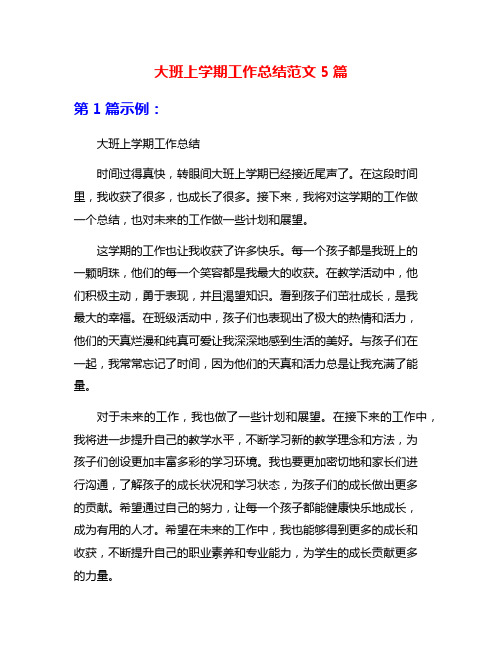 大班上学期工作总结范文 5 篇

第 1 篇示例：

大班上学期工作总结

时间过得真快，转眼间大班上学期已经接近尾声了。在这段时间里，我收获了很多，也成长了很多。接下来，我将对这学期的工作做一个总结，也对未来的工作做一些计划和展望。

这学期的工作也让我收获了许多快乐。每一个孩子都是我班上的一颗明珠，他们的每一个笑容都是我最大的收获。在教学活动中，他们积极主动，勇于表现，并且渴望知识。看到孩子们茁壮成长，是我最大的幸福。在班级活动中，孩子们也表现出了极大的热情和活力，他们的天真烂漫和纯真可爱让我深深地感到生活的美好。与孩子们在一起，我常常忘记了时间，因为他们的天真和活力总是让我充满了能量。

对于未来的工作，我也做了一些计划和展望。在接下来的工作中，我将进一步提升自己的教学水平，不断学习新的教学理念和方法，为孩子们创设更加丰富多彩的学习环境。我也要更加密切地和家长们进行沟通，了解孩子的成长状况和学习状态，为孩子们的成长做出更多的贡献。希望通过自己的努力，让每一个孩子都能健康快乐地成长，成为有用的人才。希望在未来的工作中，我也能够得到更多的成长和收获，不断提升自己的职业素养和专业能力，为学生的成长贡献更多的力量。